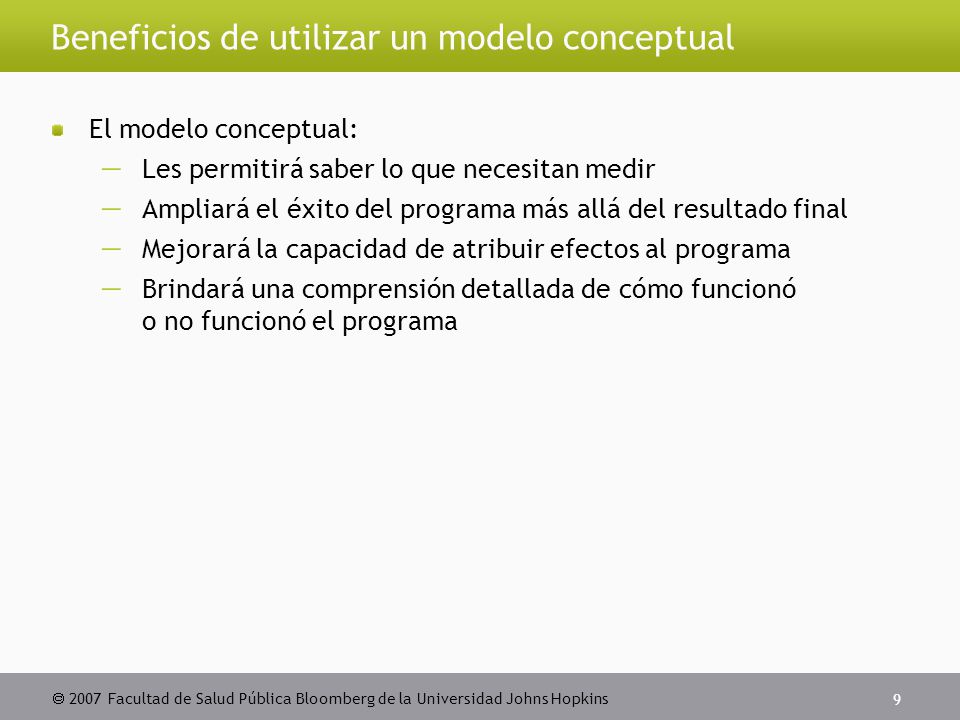 Beneficios de utilizar un modelo conceptual

El modelo conceptual:

— Les permitirá saber lo que necesitan medir
— Ampliará el éxito del programa más allá del resultado final
— Mejorará la capacidad de atribuir efectos al programa
— Brindará una comprensión detallada de cómo funcionó o no funcionó el programa

© 2007 Facultad de Salud Pública Bloomberg de la Universidad Johns Hopkins

9